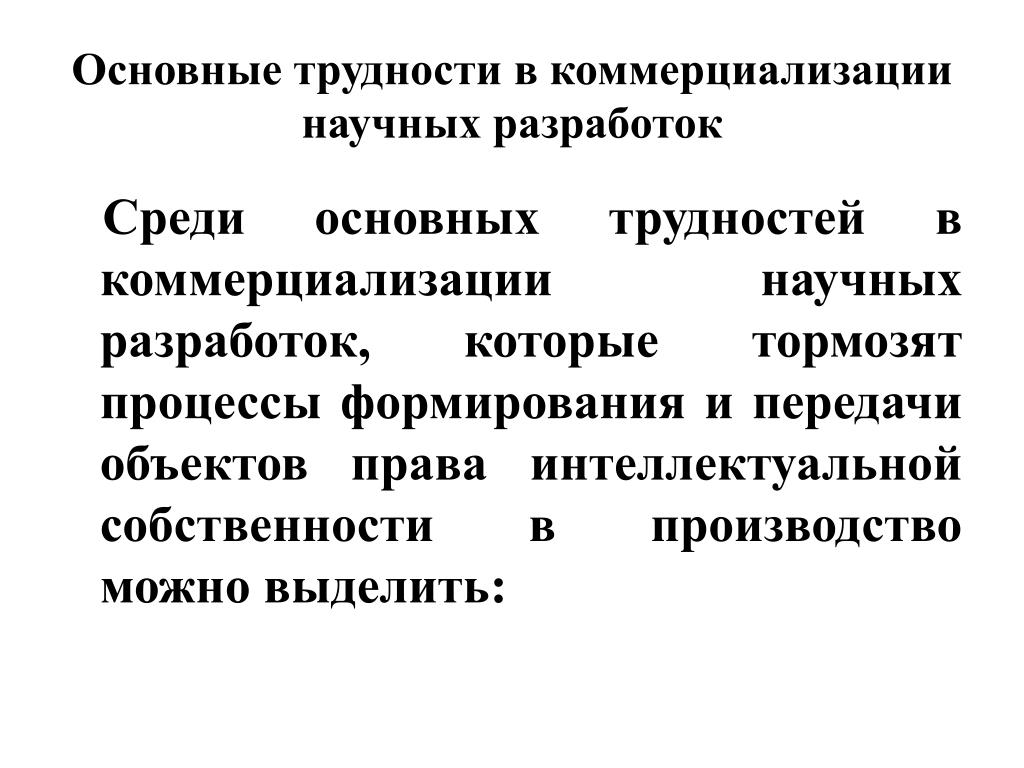 Основные трудности в коммерциализации научных разработок

Среди основных трудностей в коммерциализации научных разработок, которые тормозят процессы формирования и передачи объектов права интеллектуальной собственности в производство можно выделить: